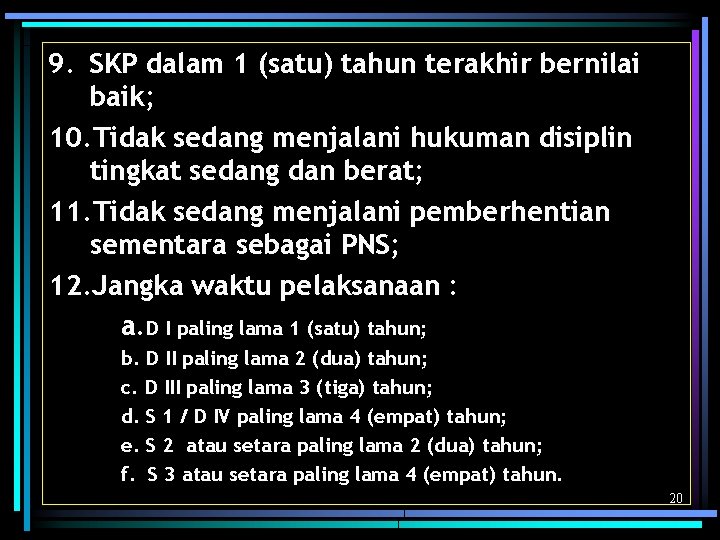 9. SKP dalam 1 (satu) tahun terakhir bernilai baik;

10. Tidak sedang menjalani hukuman disiplin tingkat sedang dan berat;

11. Tidak sedang menjalani pemberhentian sementara sebagai PNS;

12. Jangka waktu pelaksanaan :

a. D I paling lama 1 (satu) tahun;

b. D II paling lama 2 (dua) tahun;

c. D III paling lama 3 (tiga) tahun;

d. S 1 / D IV paling lama 4 (empat) tahun;

e. S 2 atau setara paling lama 2 (dua) tahun;

f. S 3 atau setara paling lama 4 (empat) tahun.

20